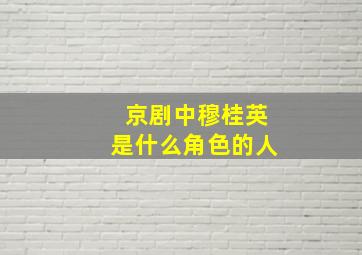 京剧中穆桂英
是什么角色的人